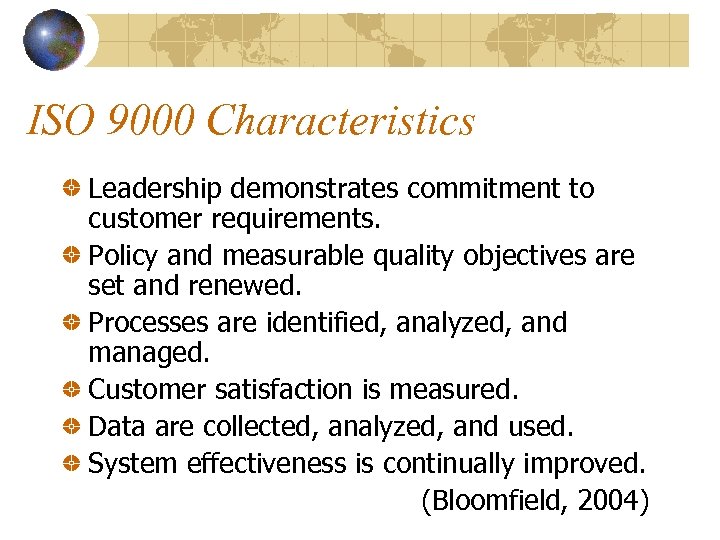 ISO 9000 Characteristics

Leadership demonstrates commitment to customer requirements.

Policy and measurable quality objectives are set and renewed.

Processes are identified, analyzed, and managed.

Customer satisfaction is measured.

Data are collected, analyzed, and used.

System effectiveness is continually improved.

(Bloomfield, 2004)